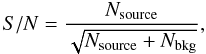 $S/N = \frac{N_{\text{source}}}{\sqrt{N_{\text{source}} + N_{\text{bkg}}}},$